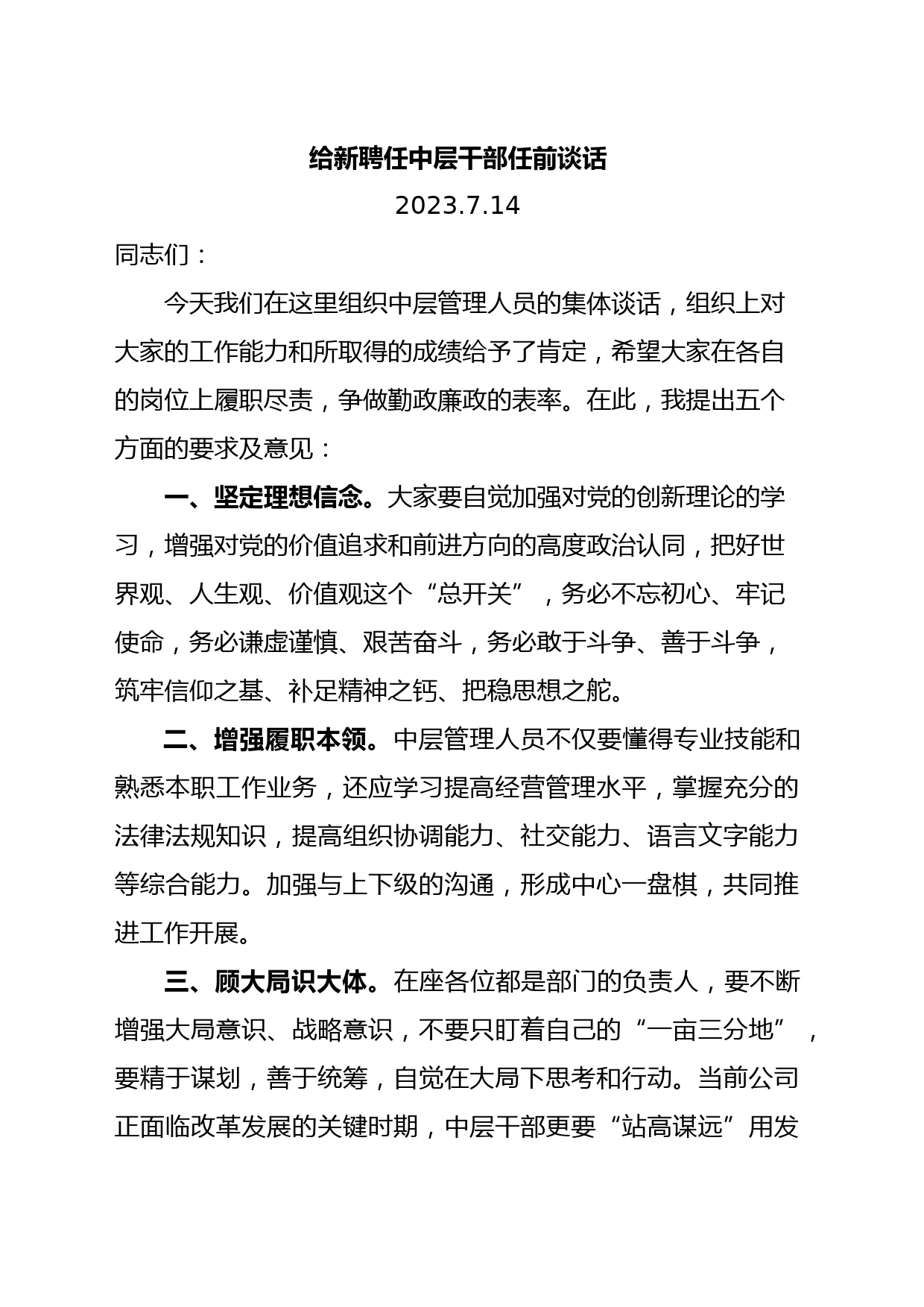 给新聘任中层干部任前谈话

2023.7.14

同志们：

今天我们在这里组织中层管理人员的集体谈话，组织上对大家的工作能力和所取得的成绩给予了肯定，希望大家在各自的岗位上履职尽责，争做勤政廉政的表率。在此，我提出五个方面的要求及意见：

一、坚定理想信念。大家要自觉加强对党的创新理论的学习，增强对党的价值追求和前进方向的高度政治认同，把好世界观、人生观、价值观这个“总开关”，务必不忘初心、牢记使命，务必谦虚谨慎、艰苦奋斗，务必敢于斗争、善于斗争，筑牢信仰之基、补足精神之钙、把稳思想之舵。

二、增强履职本领。中层管理人员不仅要懂得专业技能和熟悉本职工作业务，还应学习提高经营管理水平，掌握充分的法律法规知识，提高组织协调能力、社交能力、语言文字能力等综合能力。加强与上下级的沟通，形成中心一盘棋，共同推进工作开展。

三、顾大局识大体。在座各位都是部门的负责人，要不断增强大局意识、战略意识，不要只盯着自己的“一亩三分地”，要精于谋划，善于统筹，自觉在大局下思考和行动。当前公司正面临改革发展的关键时期，中层干部更要“站高谋远”用发